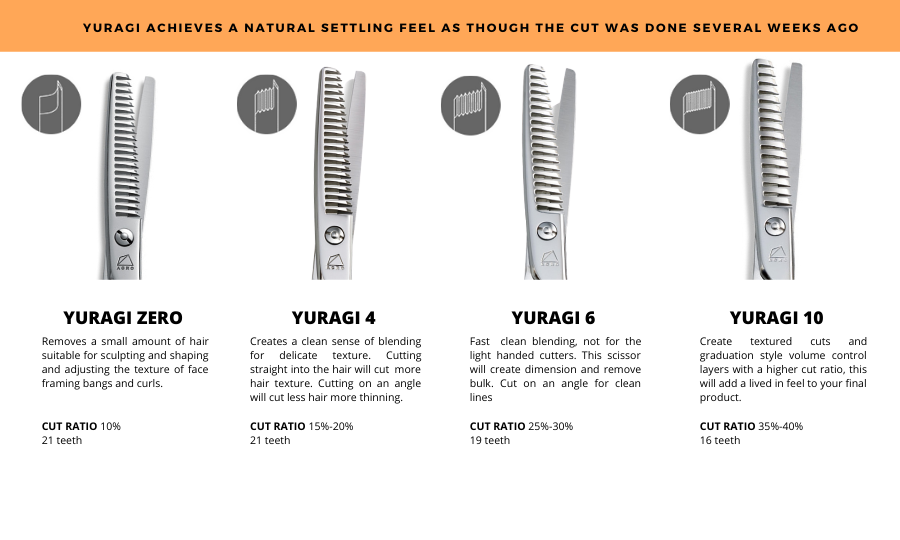 YURAGI ACHIEVES A NATURAL SETTLING FEEL AS THOUGH THE CUT WAS DONE SEVERAL WEEKS AGO

YURAGI ZERO

Removes a small amount of hair suitable for sculpting and shaping and adjusting the texture of face framing bangs and curls.

CUT RATIO 10%
21 teeth

YURAGI 4

Creates a clean sense of blending for delicate texture. Cutting straight into the hair will cut more hair texture. Cutting on an angle will cut less hair more thinning.

CUT RATIO 15%-20%
21 teeth

YURAGI 6

Fast clean blending, not for the light handed cutters. This scissor will create dimension and remove bulk. Cut on an angle for clean lines

CUT RATIO 25%-30%
19 teeth

YURAGI 10

Create textured cuts and graduation style volume control layers with a higher cut ratio, this will add a lived in feel to your final product.

CUT RATIO 35%-40%
16 teeth